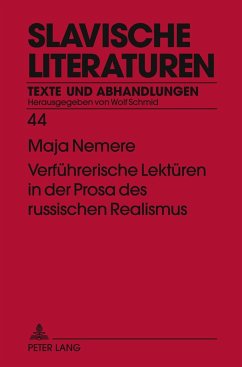 SLAVISCHE LITERATUREN

TEXTE UND ABHANDLUNGEN
Herausgegeben von Wolf Schmid

44

Maja Nemere

Verführerische Lektüren in der Prosa des russischen Realismus

PETER LANG